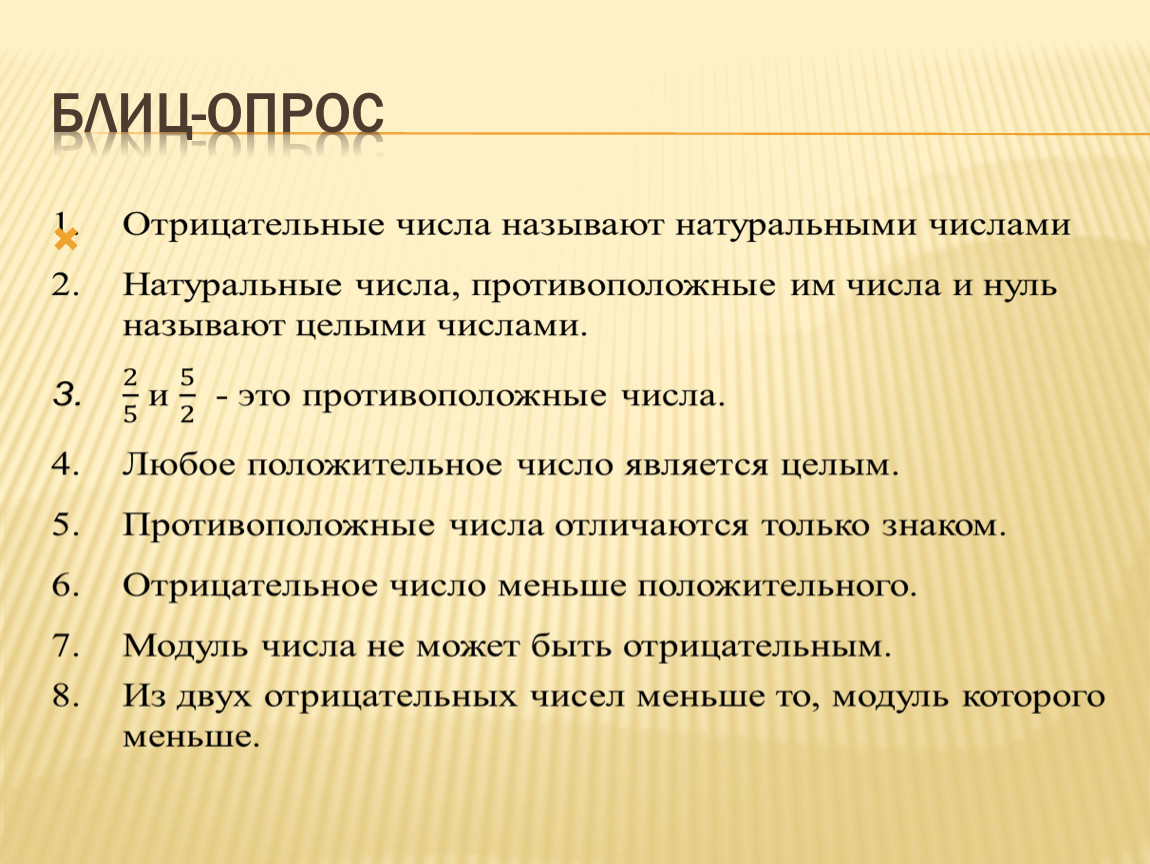 БЛИЦ-ОПРОС

1. Отрицательные числа называют натуральными числами

2. Натуральные числа, противоположные им числа и нуль называют целыми числами.

3. $\frac{2}{5}$ и $\frac{5}{2}$ - это противоположные числа.

4. Любое положительное число является целым.

5. Противоположные числа отличаются только знаком.

6. Отрицательное число меньше положительного.

7. Модуль числа не может быть отрицательным.

8. Из двух отрицательных чисел меньше то, модуль которого меньше.